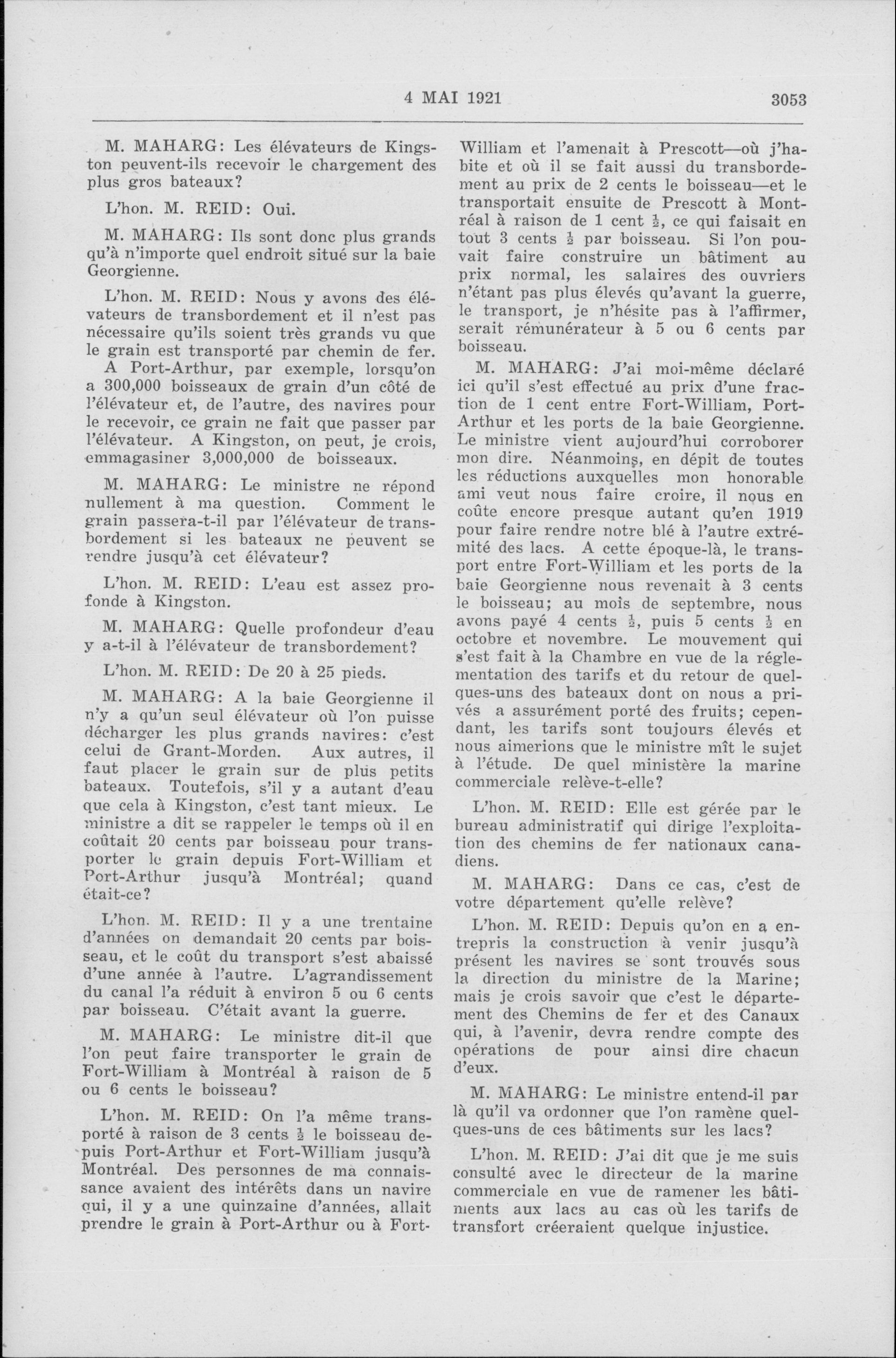 4 MAI 1921 3053

M. MAHARG: Les élévateurs de Kingston peuvent-ils recevoir le chargement des plus gros bateaux?

L'hon. M. REID: Oui.

M. MAHARG: Ils sont donc plus grands qu'à n'importe quel endroit situé sur la baie Georgienne.

L'hon. M. REID: Nous y avons des élévateurs de transbordement et il n'est pas nécessaire qu'ils soient très grands vu que le grain est transporté par chemin de fer. A Port-Arthur, par exemple, lorsqu'on a 300,000 boisseaux de grain d'un côté de l'élévateur et, de l'autre, des navires pour le recevoir, ce grain ne fait que passer par l'élévateur. A Kingston, on peut, je crois, emmagasiner 3,000,000 de boisseaux.

M. MAHARG: Le ministre ne répond nullement à ma question. Comment le grain passera-t-il par l'élévateur de transbordement si les bateaux ne peuvent se rendre jusqu'à cet élévateur?

L'hon. M. REID: L'eau est assez profonde à Kingston.

M. MAHARG: Quelle profondeur d'eau y a-t-il à l'élévateur de transbordement?

L'hon. M. REID: De 20 à 25 pieds.

M. MAHARG: A la baie Georgienne il n'y a qu'un seul élévateur où l'on puisse décharger les plus grands navires: c'est celui de Grant-Morden. Aux autres, il faut placer le grain sur de plus petits bateaux. Toutefois, s'il y a autant d'eau que cela à Kingston, c'est tant mieux. Le ministre a dit se rappeler le temps où il en coûtait 20 cents par boisseau pour transporter le grain depuis Fort-William et Port-Arthur jusqu'à Montréal; quand était-ce?

L'hon. M. REID: Il y a une trentaine d'années on demandait 20 cents par boisseau, et le coût du transport s'est abaissé d'une année à l'autre. L'agrandissement du canal l'a réduit à environ 5 ou 6 cents par boisseau. C'était avant la guerre.

M. MAHARG: Le ministre dit-il que l'on peut faire transporter le grain de Fort-William à Montréal à raison de 5 ou 6 cents le boisseau?

L'hon. M. REID: On l'a même transporté à raison de 3 cents $\frac{1}{2}$ le boisseau depuis Port-Arthur et Fort-William jusqu'à Montréal. Des personnes de ma connaissance avaient des intérêts dans un navire qui, il y a une quinzaine d'années, allait prendre le grain à Port-Arthur ou à Fort-William et l'amenait à Prescott—où j'habite et où il se fait aussi du transbordement au prix de 2 cents le boisseau—et le transportait ensuite de Prescott à Montréal à raison de 1 cent $\frac{1}{2}$, ce qui faisait en tout 3 cents $\frac{1}{2}$ par boisseau. Si l'on pouvait faire construire un bâtiment au prix normal, les salaires des ouvriers n'étant pas plus élevés qu'avant la guerre, le transport, je n'hésite pas à l'affirmer, serait rémunérateur à 5 ou 6 cents par boisseau.

M. MAHARG: J'ai moi-même déclaré ici qu'il s'est effectué au prix d'une fraction de 1 cent entre Fort-William, Port-Arthur et les ports de la baie Georgienne. Le ministre vient aujourd'hui corroborer mon dire. Néanmoins, en dépit de toutes les réductions auxquelles mon honorable ami veut nous faire croire, il nous en coûte encore presque autant qu'en 1919 pour faire rendre notre blé à l'autre extrémité des lacs. A cette époque-là, le transport entre Fort-William et les ports de la baie Georgienne nous revenait à 3 cents le boisseau; au mois de septembre, nous avons payé 4 cents $\frac{1}{2}$, puis 5 cents $\frac{1}{2}$ en octobre et novembre. Le mouvement qui s'est fait à la Chambre en vue de la réglementation des tarifs et du retour de quelques-uns des bateaux dont on nous a privés a assurément porté des fruits; cependant, les tarifs sont toujours élevés et nous aimerions que le ministre mît le sujet à l'étude. De quel ministère la marine commerciale relève-t-elle?

L'hon. M. REID: Elle est gérée par le bureau administratif qui dirige l'exploitation des chemins de fer nationaux canadiens.

M. MAHARG: Dans ce cas, c'est de votre département qu'elle relève?

L'hon. M. REID: Depuis qu'on en a entrepris la construction à venir jusqu'à présent les navires se sont trouvés sous la direction du ministre de la Marine; mais je crois savoir que c'est le département des Chemins de fer et des Canaux qui, à l'avenir, devra rendre compte des opérations de pour ainsi dire chacun d'eux.

M. MAHARG: Le ministre entend-il par là qu'il va ordonner que l'on ramène quelques-uns de ces bâtiments sur les lacs?

L'hon. M. REID: J'ai dit que je me suis consulté avec le directeur de la marine commerciale en vue de ramener les bâtiments aux lacs au cas où les tarifs de transfort créeraient quelque injustice.